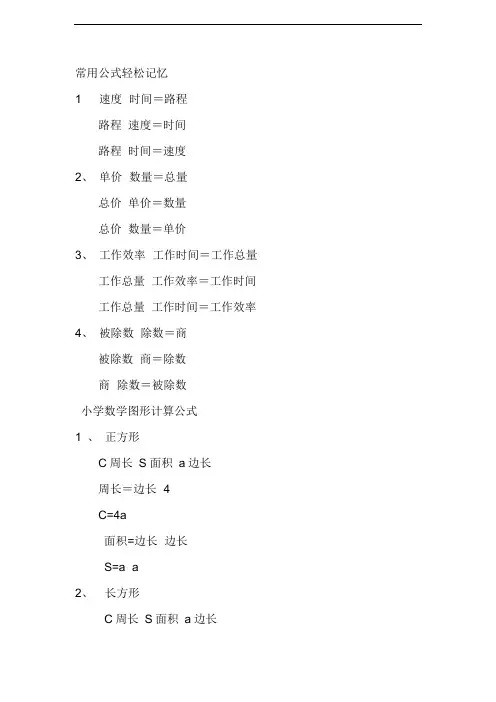 常用公式轻松记忆

1　速度 时间＝路程

路程 速度＝时间

路程 时间＝速度

2、 单价 数量＝总量

总价 单价＝数量

总价 数量＝单价

3、 工作效率 工作时间＝工作总量

工作总量 工作效率＝工作时间

工作总量 工作时间＝工作效率

4、 被除数 除数＝商

被除数 商＝除数

商 除数＝被除数

小学数学图形计算公式

1 、 正方形

C 周长 S 面积 a 边长

周长＝边长 4

C=4a

面积=边长 边长

S=a a

2、 长方形

C 周长 S 面积 a 边长